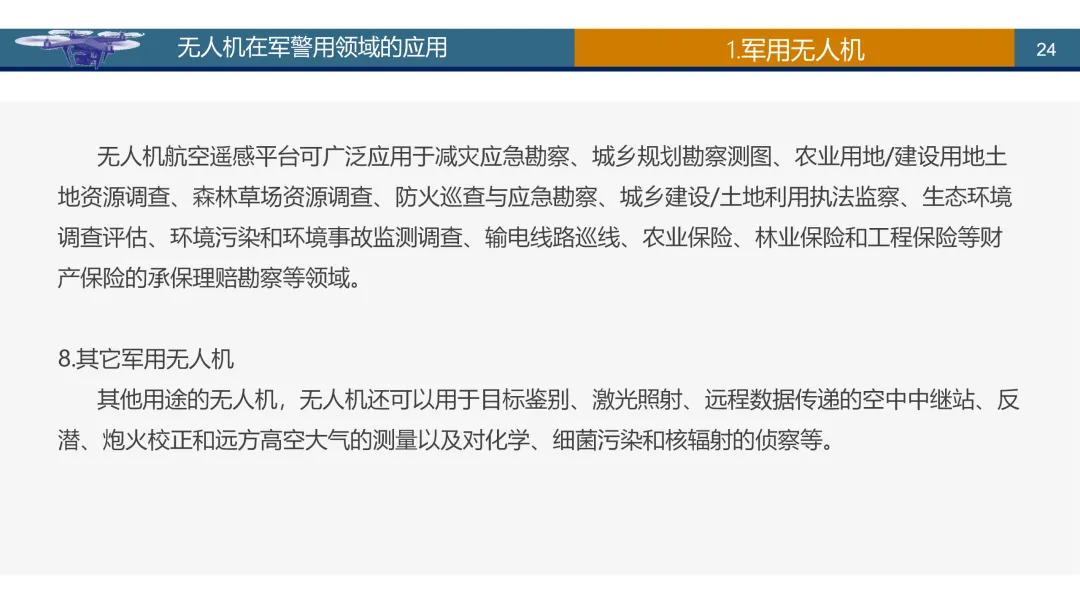 无人机在军警用领域的应用

1.军用无人机

24

无人机航空遥感平台可广泛应用于减灾应急勘察、城乡规划勘察测图、农业用地/建设用地土地资源调查、森林草场资源调查、防火巡查与应急勘察、城乡建设/土地利用执法监察、生态环境调查评估、环境污染和环境事故监测调查、输电线路巡线、农业保险、林业保险和工程保险等财产保险的承保理赔勘察等领域。

8.其它军用无人机

其他用途的无人机，无人机还可以用于目标鉴别、激光照射、远程数据传递的空中中继站、反潜、炮火校正和远方高空大气的测量以及对化学、细菌污染和核辐射的侦察等。